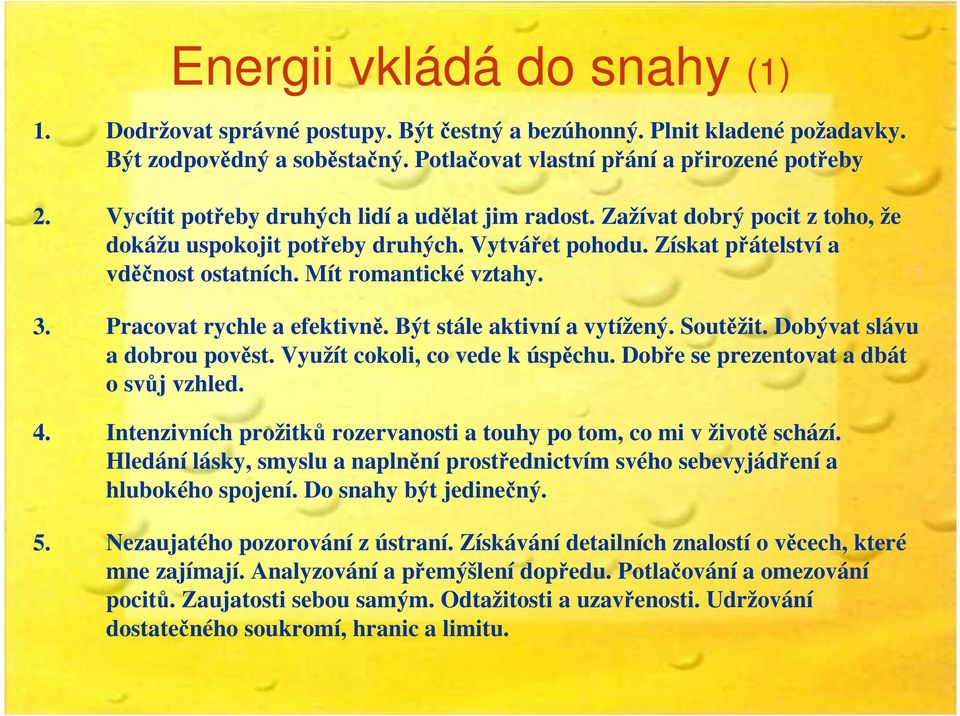 Energii vkládá do snahy (1)

1. Dodržovat správné postupy. Být čestný a bezúhonný. Plnit kladené požadavky. Být zodpovědný a soběstačný. Potlačovat vlastní přání a přirozené potřeby

2. Vycítit potřeby druhých lidí a udělat jim radost. Zažívat dobrý pocit z toho, že dokážu uspokojit potřeby druhých. Vytvářet pohodu. Získat přátelství a vděčnost ostatních. Mít romantické vztahy.

3. Pracovat rychle a efektivně. Být stále aktivní a vytížený. Soutěžit. Dobývat slávu a dobrou pověst. Využít cokoli, co vede k úspěchu. Dobře se prezentovat a dbát o svůj vzhled.

4. Intenzivních prožitků rozervanosti a touhy po tom, co mi v životě schází. Hledání lásky, smyslu a naplnění prostřednictvím svého sebevyjádření a hlubokého spojení. Do snahy být jedinečný.

5. Nezaujatého pozorování z ústraní. Získávání detailních znalostí o věcech, které mne zajímají. Analyzování a přemýšlení dopředu. Potlačování a omezování pocitů. Zaujatosti sebou samým. Odtažitosti a uzavřenosti. Udržování dostatečného soukromí, hranic a limitu.